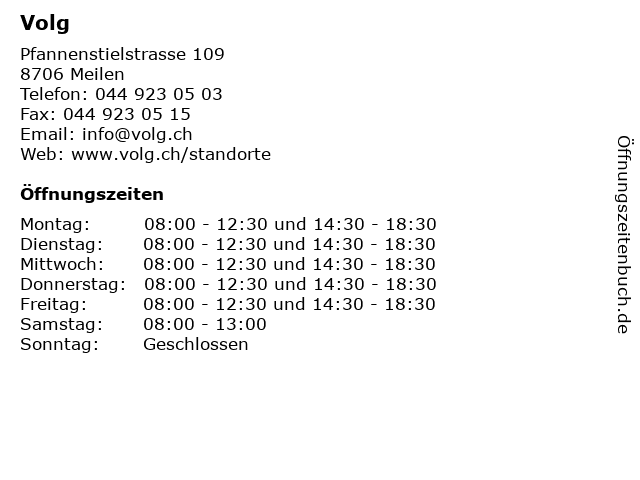 Volg

Pfannenstielstrasse 109
8706 Meilen
Telefon: 044 923 05 03
Fax: 044 923 05 15
Email: info@volg.ch
Web: www.volg.ch/standorte

Öffnungszeiten

Montag: 08:00 - 12:30 und 14:30 - 18:30
Dienstag: 08:00 - 12:30 und 14:30 - 18:30
Mittwoch: 08:00 - 12:30 und 14:30 - 18:30
Donnerstag: 08:00 - 12:30 und 14:30 - 18:30
Freitag: 08:00 - 12:30 und 14:30 - 18:30
Samstag: 08:00 - 13:00
Sonntag: Geschlossen

Öffnungszeitenbuch.de